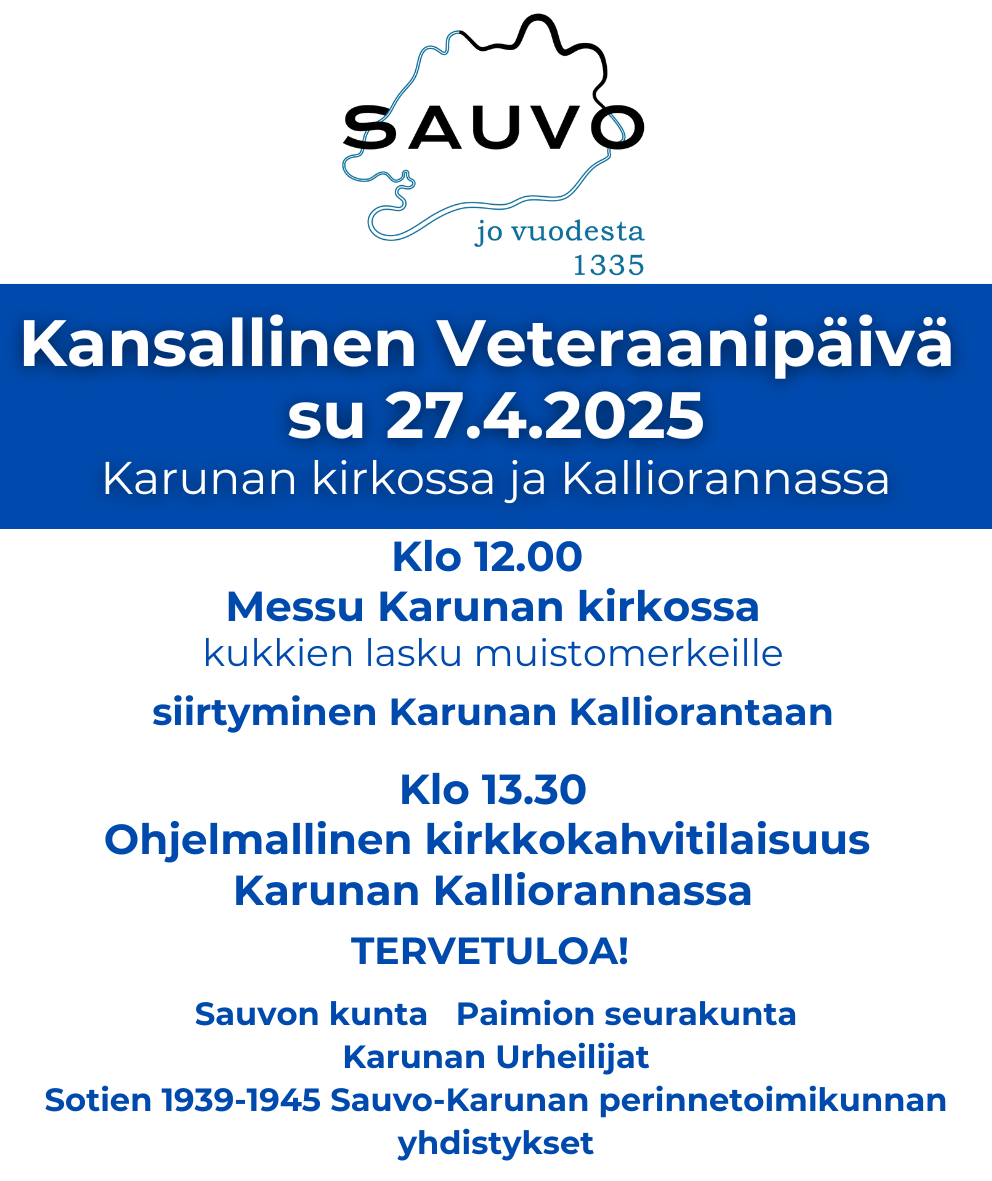 SAUVO
jo vuodesta
1335

Kansallinen Veteraanipäivä
su 27.4.2025
Karunan kirkossa ja Kalliorannassa

Klo 12.00
Messu Karunan kirkossa
kukkien lasku muistomerkeille

siirtyminen Karunan Kalliorantaan

Klo 13.30
Ohjelmallinen kirkkokahvitilaisuus
Karunan Kalliorannassa

TERVETULOA!

Sauvon kunta Paimion seurakunta
Karunan Urheilijat
Sotien 1939-1945 Sauvo-Karunan perinnetoimikunnan yhdistykset